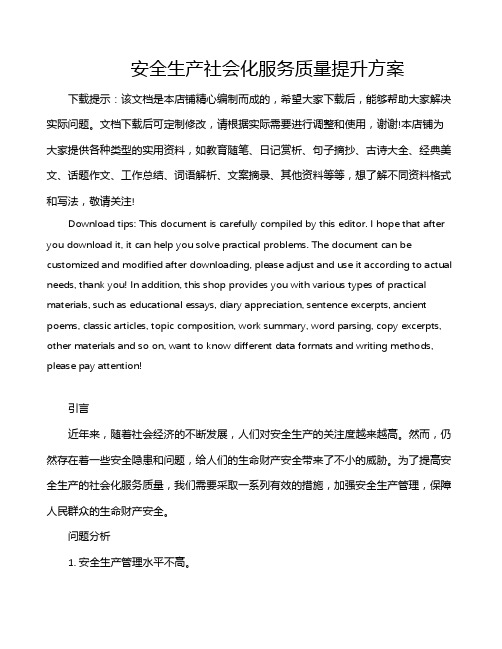 安全生产社会化服务质量提升方案

下载提示：该文档是本店铺精心编制而成的，希望大家下载后，能够帮助大家解决实际问题。文档下载后可定制修改，请根据实际需要进行调整和使用，谢谢!本店铺为大家提供各种类型的实用资料，如教育随笔、日记赏析、句子摘抄、古诗大全、经典美文、话题作文、工作总结、词语解析、文案摘录、其他资料等等，想了解不同资料格式和写法，敬请关注!

Download tips: This document is carefully compiled by this editor. I hope that after you download it, it can help you solve practical problems. The document can be customized and modified after downloading, please adjust and use it according to actual needs, thank you! In addition, this shop provides you with various types of practical materials, such as educational essays, diary appreciation, sentence excerpts, ancient poems, classic articles, topic composition, work summary, word parsing, copy excerpts, other materials and so on, want to know different data formats and writing methods, please pay attention!

引言

近年来，随着社会经济的不断发展，人们对安全生产的关注度越来越高。然而，仍然存在着一些安全隐患和问题，给人们的生命财产安全带来了不小的威胁。为了提高安全生产的社会化服务质量，我们需要采取一系列有效的措施，加强安全生产管理，保障人民群众的生命财产安全。

问题分析

1. 安全生产管理水平不高。